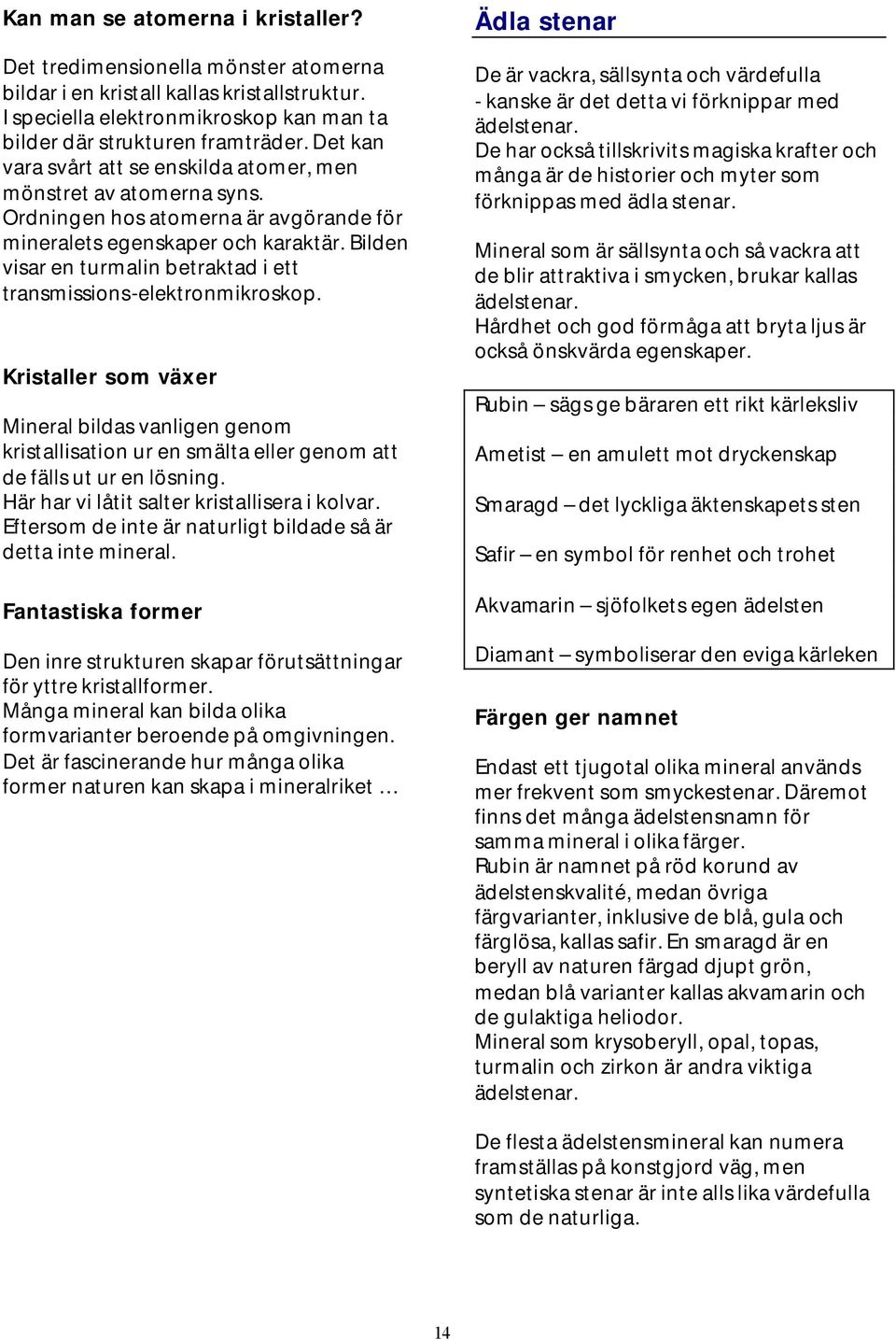 Kan man se atomerna i kristaller?

Det tredimensionella mönster atomerna bildar i en kristall kallas kristallstruktur. I speciella elektronmikroskop kan man ta bilder där strukturen framträder. Det kan vara svårt att se enskilda atomer, men mönstret av atomerna syns.
Ordningen hos atomerna är avgörande för mineralets egenskaper och karaktär. Bilden visar en turmalin betraktad i ett transmissions-elektronmikroskop.

Kristaller som växer

Mineral bildas vanligen genom kristallisation ur en smälta eller genom att de fälls ut ur en lösning.
Här har vi låtit salter kristallisera i kolvar. Eftersom de inte är naturligt bildade så är detta inte mineral.

Fantastiska former

Den inre strukturen skapar förutsättningar för yttre kristallformer.
Många mineral kan bilda olika formvarianter beroende på omgivningen.
Det är fascinerande hur många olika former naturen kan skapa i mineralriket …

Ädla stenar

De är vackra, sällsynta och värdefulla - kanske är det detta vi förknippar med ädelstenar.
De har också tillskrivits magiska krafter och många är de historier och myter som förknippas med ädla stenar.

Mineral som är sällsynta och så vackra att de blir attraktiva i smycken, brukar kallas ädelstenar.
Hårdhet och god förmåga att bryta ljus är också önskvärda egenskaper.

Rubin – sägs ge bäraren ett rikt kärleksliv

Ametist – en amulett mot dryckenskap

Smaragd – det lyckliga äktenskapets sten

Safir – en symbol för renhet och trohet

Akvamarin – sjöfolkets egen ädelsten

Diamant – symboliserar den eviga kärleken

Färgen ger namnet

Endast ett tjugotal olika mineral används mer frekvent som smyckestenar. Däremot finns det många ädelstensnamn för samma mineral i olika färger.
Rubin är namnet på röd korund av ädelstenskvalité, medan övriga färgvarianter, inklusive de blå, gula och färglösa, kallas safir. En smaragd är en beryll av naturen färgad djupt grön, medan blå varianter kallas akvamarin och de gulaktiga heliodor.
Mineral som krysoberyll, opal, topas, turmalin och zirkon är andra viktiga ädelstenar.

De flesta ädelstensmineral kan numera framställas på konstgjord väg, men syntetiska stenar är inte alls lika värdefulla som de naturliga.

14